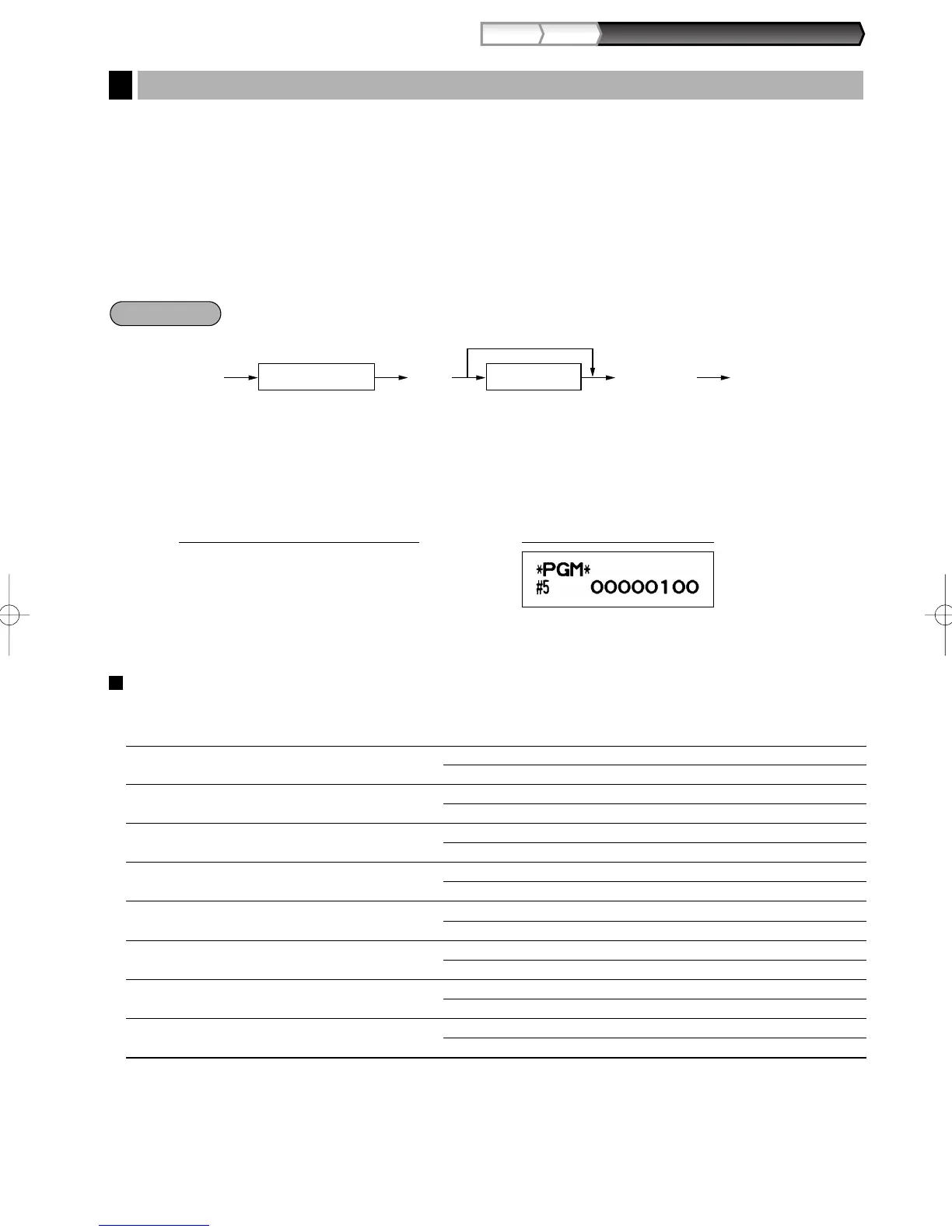 *PGM*
#5 00000100